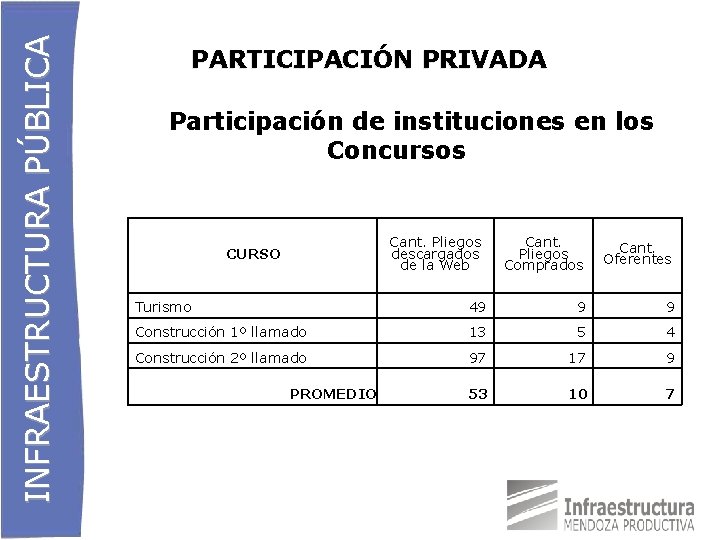 INFRAESTRUCTURA PÚBLICA

PARTICIPACIÓN PRIVADA

Participación de instituciones en los Concursos

| CURSO | Cant. Pliegos descargados de la Web | Cant. Pliegos Comprados | Cant. Oferentes |
|---|---|---|---|
| Turismo | 49 | 9 | 9 |
| Construcción 1º llamado | 13 | 5 | 4 |
| Construcción 2º llamado | 97 | 17 | 9 |
| PROMEDIO | 53 | 10 | 7 |

Infraestructura
MENDOZA PRODUCTIVA